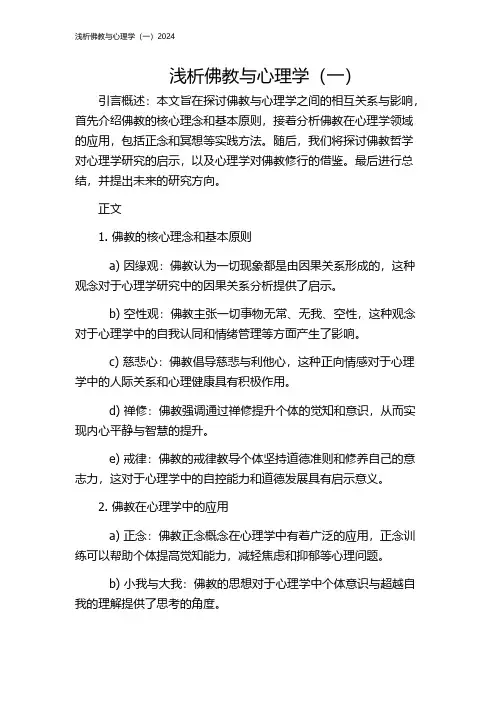 浅析佛教与心理学（一）2024

浅析佛教与心理学（一）

引言概述：本文旨在探讨佛教与心理学之间的相互关系与影响，首先介绍佛教的核心理念和基本原则，接着分析佛教在心理学领域的应用，包括正念和冥想等实践方法。随后，我们将探讨佛教哲学对心理学研究的启示，以及心理学对佛教修行的借鉴。最后进行总结，并提出未来的研究方向。

正文

1. 佛教的核心理念和基本原则

a) 因缘观：佛教认为一切现象都是由因果关系形成的，这种观念对于心理学研究中的因果关系分析提供了启示。

b) 空性观：佛教主张一切事物无常、无我、空性，这种观念对于心理学中的自我认同和情绪管理等方面产生了影响。

c) 慈悲心：佛教倡导慈悲与利他心，这种正向情感对于心理学中的人际关系和心理健康具有积极作用。

d) 禅修：佛教强调通过禅修提升个体的觉知和意识，从而实现内心平静与智慧的提升。

e) 戒律：佛教的戒律教导个体坚持道德准则和修养自己的意志力，这对于心理学中的自控能力和道德发展具有启示意义。

2. 佛教在心理学中的应用

a) 正念：佛教正念概念在心理学中有着广泛的应用，正念训练可以帮助个体提高觉知能力，减轻焦虑和抑郁等心理问题。

b) 小我与大我：佛教的思想对于心理学中个体意识与超越自我的理解提供了思考的角度。